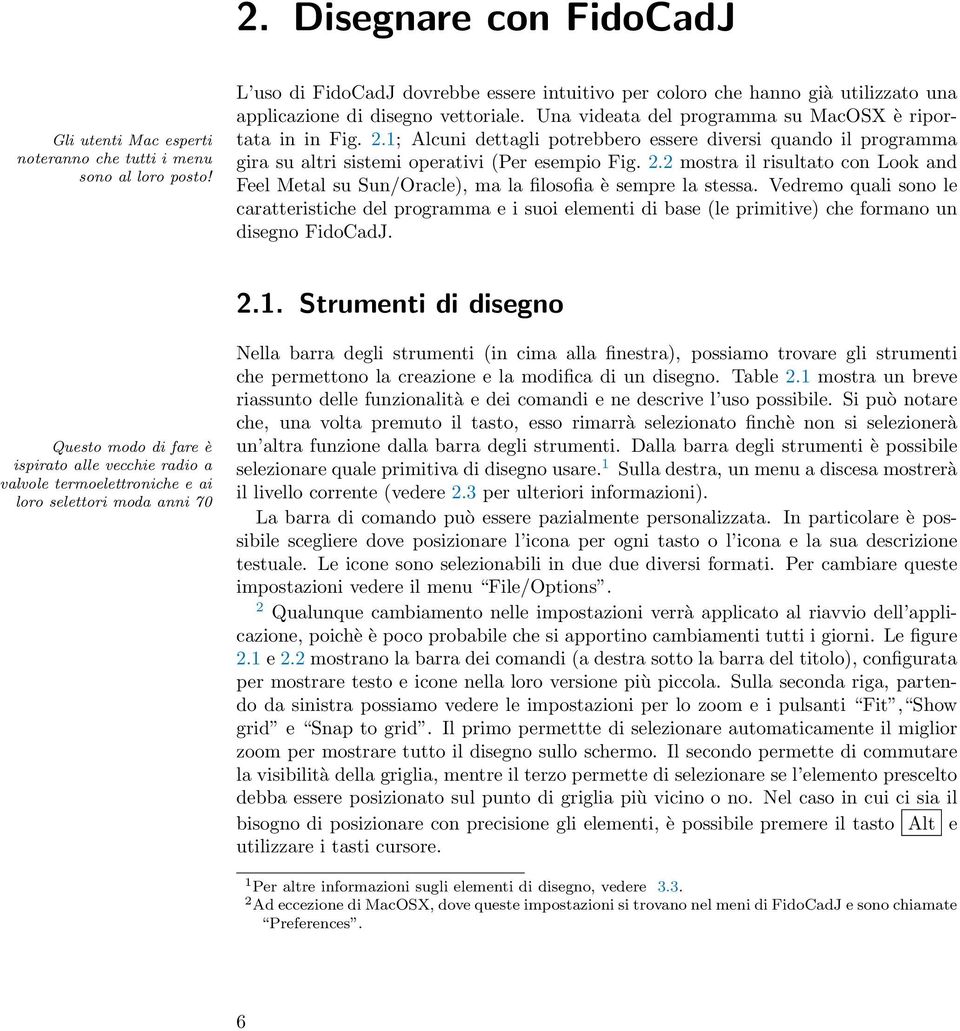 2. Disegnare con FidoCadJ

Gli utenti Mac esperti noteranno che tutti i menu sono al loro posto!

L'uso di FidoCadJ dovrebbe essere intuitivo per coloro che hanno già utilizzato una applicazione di disegno vettoriale. Una videata del programma su MacOSX è riportata in in Fig. 2.1; Alcuni dettagli potrebbero essere diversi quando il programma gira su altri sistemi operativi (Per esempio Fig. 2.2 mostra il risultato con Look and Feel Metal su Sun/Oracle), ma la filosofia è sempre la stessa. Vedremo quali sono le caratteristiche del programma e i suoi elementi di base (le primitive) che formano un disegno FidoCadJ.

2.1. Strumenti di disegno

Questo modo di fare è ispirato alle vecchie radio a valvole termoelettroniche e ai loro selettori moda anni 70

Nella barra degli strumenti (in cima alla finestra), possiamo trovare gli strumenti che permettono la creazione e la modifica di un disegno. Table 2.1 mostra un breve riassunto delle funzionalità e dei comandi e ne descrive l'uso possibile. Si può notare che, una volta premuto il tasto, esso rimarrà selezionato finchè non si selezionerà un'altra funzione dalla barra degli strumenti. Dalla barra degli strumenti è possibile selezionare quale primitiva di disegno usare.$^1$ Sulla destra, un menu a discesa mostrerà il livello corrente (vedere 2.3 per ulteriori informazioni).

La barra di comando può essere pazialmente personalizzata. In particolare è possibile scegliere dove posizionare l'icona per ogni tasto o l'icona e la sua descrizione testuale. Le icone sono selezionabili in due due diversi formati. Per cambiare queste impostazioni vedere il menu "File/Options".

$^2$ Qualunque cambiamento nelle impostazioni verrà applicato al riavvio dell'applicazione, poichè è poco probabile che si apportino cambiamenti tutti i giorni. Le figure 2.1 e 2.2 mostrano la barra dei comandi (a destra sotto la barra del titolo), configurata per mostrare testo e icone nella loro versione più piccola. Sulla seconda riga, partendo da sinistra possiamo vedere le impostazioni per lo zoom e i pulsanti "Fit", "Show grid" e "Snap to grid". Il primo permette di selezionare automaticamente il miglior zoom per mostrare tutto il disegno sullo schermo. Il secondo permette di commutare la visibilità della griglia, mentre il terzo permette di selezionare se l'elemento prescelto debba essere posizionato sul punto di griglia più vicino o no. Nel caso in cui ci sia il bisogno di posizionare con precisione gli elementi, è possibile premere il tasto Alt e utilizzare i tasti cursore.

$^1$Per altre informazioni sugli elementi di disegno, vedere 3.3.
$^2$Ad eccezione di MacOSX, dove queste impostazioni si trovano nel meni di FidoCadJ e sono chiamate "Preferences".

6